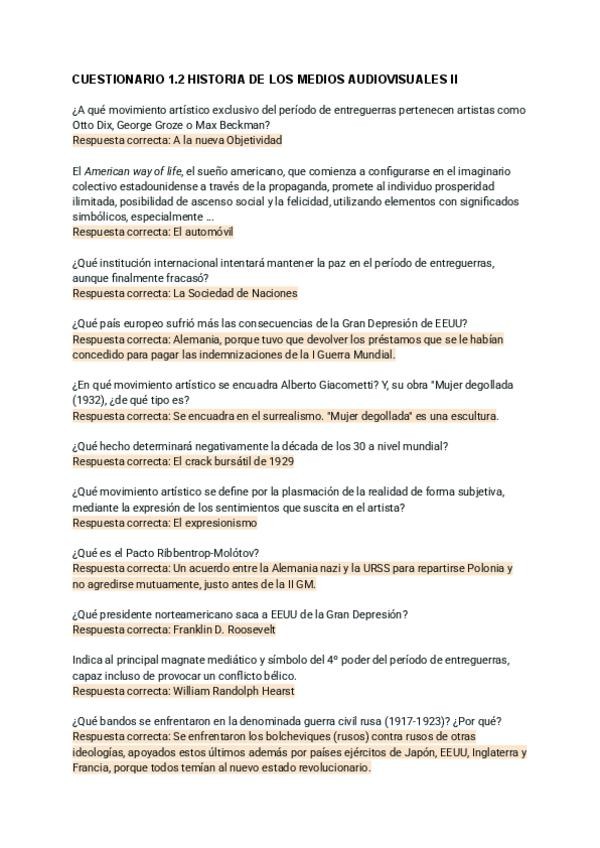 CUESTIONARIO 1.2 HISTORIA DE LOS MEDIOS AUDIOVISUALES II

¿A qué movimiento artístico exclusivo del período de entreguerras pertenecen artistas como Otto Dix, George Groze o Max Beckman?
Respuesta correcta: A la nueva Objetividad

El American way of life, el sueño americano, que comienza a configurarse en el imaginario colectivo estadounidense a través de la propaganda, promete al individuo prosperidad ilimitada, posibilidad de ascenso social y la felicidad, utilizando elementos con significados simbólicos, especialmente ...
Respuesta correcta: El automóvil

¿Qué institución internacional intentará mantener la paz en el período de entreguerras, aunque finalmente fracasó?
Respuesta correcta: La Sociedad de Naciones

¿Qué país europeo sufrió más las consecuencias de la Gran Depresión de EEUU?
Respuesta correcta: Alemania, porque tuvo que devolver los préstamos que se le habían concedido para pagar las indemnizaciones de la I Guerra Mundial.

¿En qué movimiento artístico se encuadra Alberto Giacometti? Y, su obra "Mujer degollada (1932), ¿de qué tipo es?
Respuesta correcta: Se encuadra en el surrealismo. "Mujer degollada" es una escultura.

¿Qué hecho determinará negativamente la década de los 30 a nivel mundial?
Respuesta correcta: El crack bursátil de 1929

¿Qué movimiento artístico se define por la plasmación de la realidad de forma subjetiva, mediante la expresión de los sentimientos que suscita en el artista?
Respuesta correcta: El expresionismo

¿Qué es el Pacto Ribbentrop-Molótov?
Respuesta correcta: Un acuerdo entre la Alemania nazi y la URSS para repartirse Polonia y no agredirse mutuamente, justo antes de la II GM.

¿Qué presidente norteamericano saca a EEUU de la Gran Depresión?
Respuesta correcta: Franklin D. Roosevelt

Indica al principal magnate mediático y símbolo del 4º poder del período de entreguerras, capaz incluso de provocar un conflicto bélico.
Respuesta correcta: William Randolph Hearst

¿Qué bandos se enfrentaron en la denominada guerra civil rusa (1917-1923)? ¿Por qué?
Respuesta correcta: Se enfrentaron los bolcheviques (rusos) contra rusos de otras ideologías, apoyados estos últimos además por países ejércitos de Japón, EEUU, Inglaterra y Francia, porque todos temían al nuevo estado revolucionario.